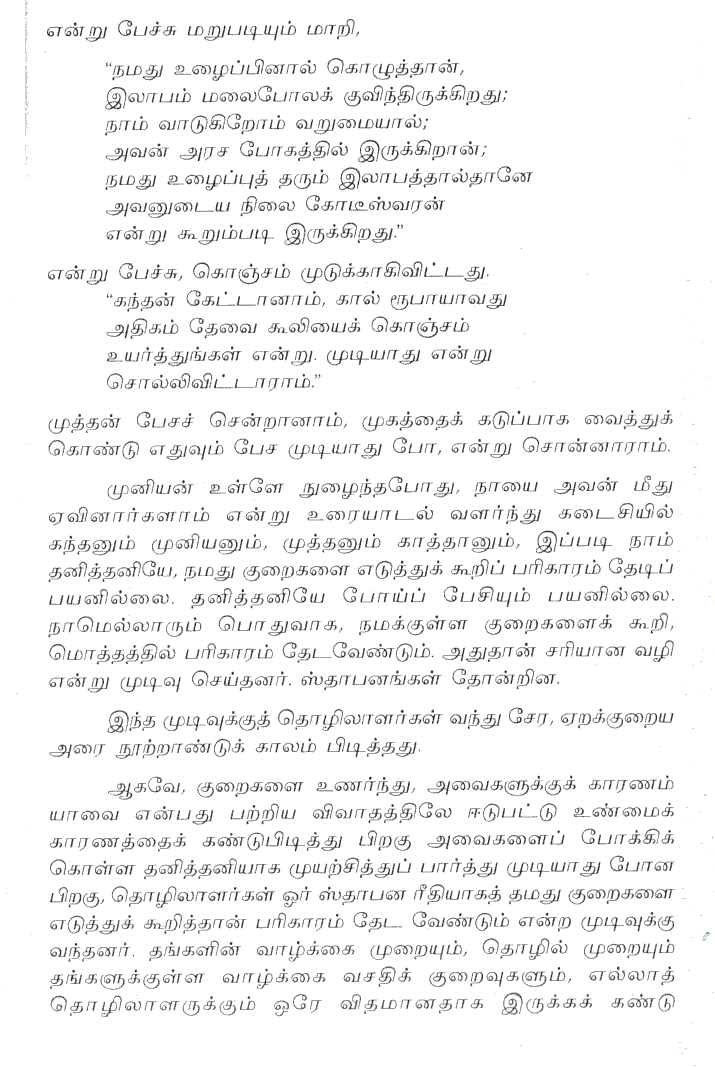 என்று பேச்சு மறுபடியும் மாறி,

"நமது உழைப்பினால் கொழுத்தான்,
இலாபம் மலைபோலக் குவிந்திருக்கிறது;
நாம் வாடுகிறோம் வறுமையால்;
அவன் அரச போகத்தில் இருக்கிறான்;
நமது உழைப்புத் தரும் இலாபத்தால்தானே
அவனுடைய நிலை கோடீஸ்வரன்
என்று கூறும்படி இருக்கிறது."

என்று பேச்சு, கொஞ்சம் முடுக்காகிவிட்டது.
"கந்தன் கேட்டானாம், கால் ரூபாயாவது
அதிகம் தேவை கூலியைக் கொஞ்சம்
உயர்த்துங்கள் என்று. முடியாது என்று
சொல்லிவிட்டாராம்."

முத்தன் பேசச் சென்றானாம், முகத்தைக் கடுப்பாக வைத்துக் கொண்டு எதுவும் பேச முடியாது போ, என்று சொன்னாராம்.

முனியன் உள்ளே நுழைந்தபோது, நாயை அவன் மீது ஏவினார்களாம் என்று உரையாடல் வளர்ந்து கடைசியில் கந்தனும் முனியனும், முத்தனும் காத்தானும், இப்படி நாம் தனித்தனியே, நமது குறைகளை எடுத்துக் கூறிப் பரிகாரம் தேடிப் பயனில்லை. தனித்தனியே போய்ப் பேசியும் பயனில்லை. நாமெல்லாரும் பொதுவாக, நமக்குள்ள குறைகளைக் கூறி, மொத்தத்தில் பரிகாரம் தேடவேண்டும். அதுதான் சரியான வழி என்று முடிவு செய்தனர். ஸ்தாபனங்கள் தோன்றின.

இந்த முடிவுக்குத் தொழிலாளர்கள் வந்து சேர, ஏறக்குறைய அரை நூற்றாண்டுக் காலம் பிடித்தது.

ஆகவே, குறைகளை உணர்ந்து, அவைகளுக்குக் காரணம் யாவை என்பது பற்றிய விவாதத்திலே ஈடுபட்டு உண்மைக் காரணத்தைக் கண்டுபிடித்து பிறகு அவைகளைப் போக்கிக் கொள்ள தனித்தனியாக முயற்சித்துப் பார்த்து முடியாது போன பிறகு, தொழிலாளர்கள் ஓர் ஸ்தாபன ரீதியாகத் தமது குறைகளை எடுத்துக் கூறித்தான் பரிகாரம் தேட வேண்டும் என்ற முடிவுக்கு வந்தனர். தங்களின் வாழ்க்கை முறையும், தொழில் முறையும் தங்களுக்குள்ள வாழ்க்கை வசதிக் குறைவுகளும், எல்லாத் தொழிலாளருக்கும் ஒரே விதமானதாக இருக்கக் கண்டு